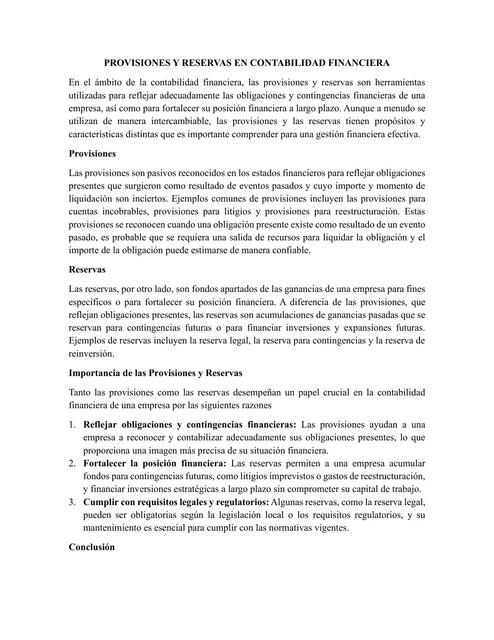 PROVISIONES Y RESERVAS EN CONTABILIDAD FINANCIERA

En el ámbito de la contabilidad financiera, las provisiones y reservas son herramientas utilizadas para reflejar adecuadamente las obligaciones y contingencias financieras de una empresa, así como para fortalecer su posición financiera a largo plazo. Aunque a menudo se utilizan de manera intercambiable, las provisiones y las reservas tienen propósitos y características distintas que es importante comprender para una gestión financiera efectiva.

Provisiones

Las provisiones son pasivos reconocidos en los estados financieros para reflejar obligaciones presentes que surgieron como resultado de eventos pasados y cuyo importe y momento de liquidación son inciertos. Ejemplos comunes de provisiones incluyen las provisiones para cuentas incobrables, provisiones para litigios y provisiones para reestructuración. Estas provisiones se reconocen cuando una obligación presente existe como resultado de un evento pasado, es probable que se requiera una salida de recursos para liquidar la obligación y el importe de la obligación puede estimarse de manera confiable.

Reservas

Las reservas, por otro lado, son fondos apartados de las ganancias de una empresa para fines específicos o para fortalecer su posición financiera. A diferencia de las provisiones, que reflejan obligaciones presentes, las reservas son acumulaciones de ganancias pasadas que se reservan para contingencias futuras o para financiar inversiones y expansiones futuras. Ejemplos de reservas incluyen la reserva legal, la reserva para contingencias y la reserva de reinversión.

Importancia de las Provisiones y Reservas

Tanto las provisiones como las reservas desempeñan un papel crucial en la contabilidad financiera de una empresa por las siguientes razones

1. Reflejar obligaciones y contingencias financieras: Las provisiones ayudan a una empresa a reconocer y contabilizar adecuadamente sus obligaciones presentes, lo que proporciona una imagen más precisa de su situación financiera.
2. Fortalecer la posición financiera: Las reservas permiten a una empresa acumular fondos para contingencias futuras, como litigios imprevistos o gastos de reestructuración, y financiar inversiones estratégicas a largo plazo sin comprometer su capital de trabajo.
3. Cumplir con requisitos legales y regulatorios: Algunas reservas, como la reserva legal, pueden ser obligatorias según la legislación local o los requisitos regulatorios, y su mantenimiento es esencial para cumplir con las normativas vigentes.

Conclusión